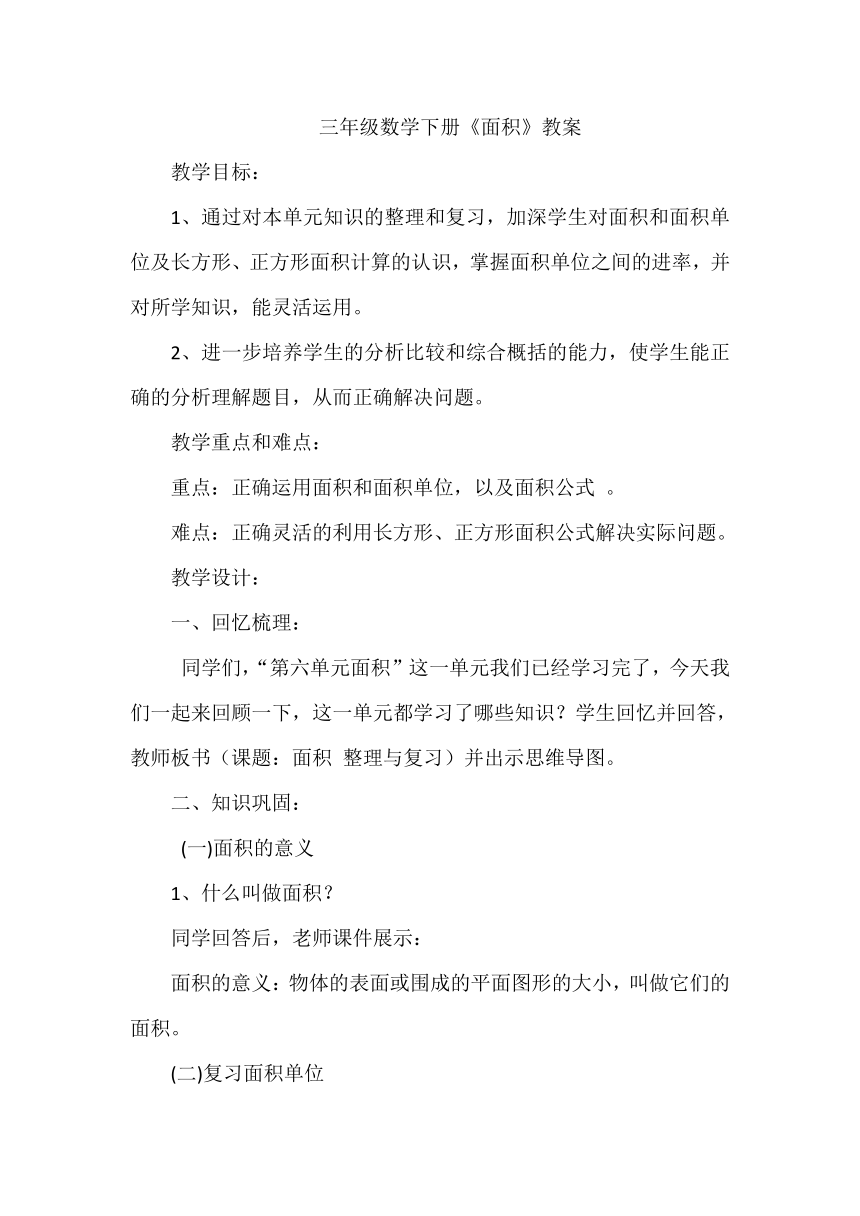 三年级数学下册《面积》教案

教学目标：

1、通过对本单元知识的整理和复习，加深学生对面积和面积单位及长方形、正方形面积计算的认识，掌握面积单位之间的进率，并对所学知识，能灵活运用。

2、进一步培养学生的分析比较和综合概括的能力，使学生能正确的分析理解题目，从而正确解决问题。

教学重点和难点：

重点：正确运用面积和面积单位，以及面积公式 。

难点：正确灵活的利用长方形、正方形面积公式解决实际问题。

教学设计：

一、回忆梳理：

同学们，“第六单元面积”这一单元我们已经学习完了，今天我们一起来回顾一下，这一单元都学习了哪些知识？学生回忆并回答，教师板书（课题：面积 整理与复习）并出示思维导图。

二、知识巩固：

(一)面积的意义

1、什么叫做面积？

同学回答后，老师课件展示：

面积的意义：物体的表面或围成的平面图形的大小，叫做它们的面积。

(二)复习面积单位